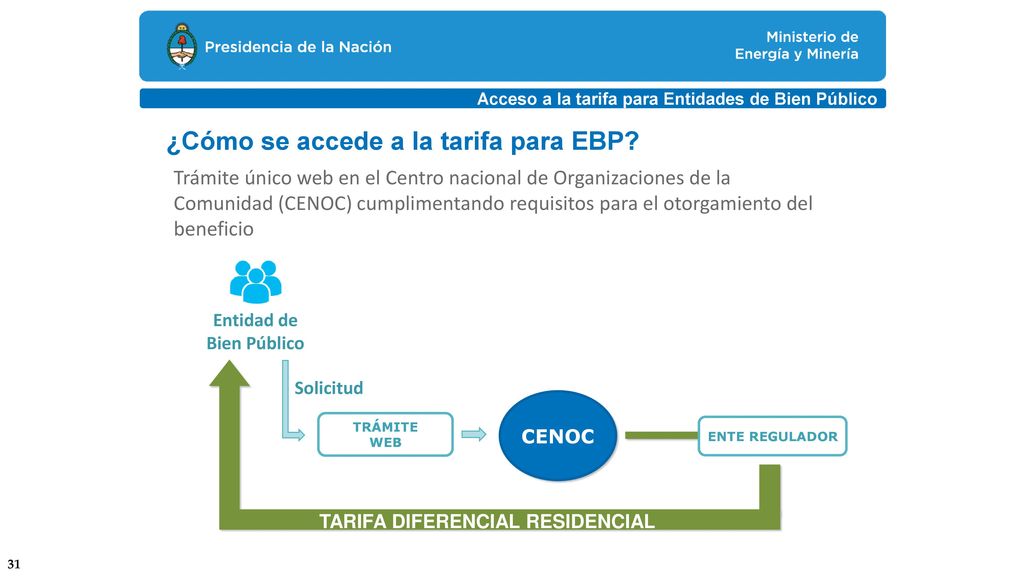 Presidencia de la Nación

Ministerio de
Energía y Minería

Acceso a la tarifa para Entidades de Bien Público

¿Cómo se accede a la tarifa para EBP?

Trámite único web en el Centro nacional de Organizaciones de la Comunidad (CENOC) cumplimentando requisitos para el otorgamiento del beneficio

Entidad de
Bien Público

Solicitud

TRÁMITE
WEB

CENOC

ENTE REGULADOR

TARIFA DIFERENCIAL RESIDENCIAL

31